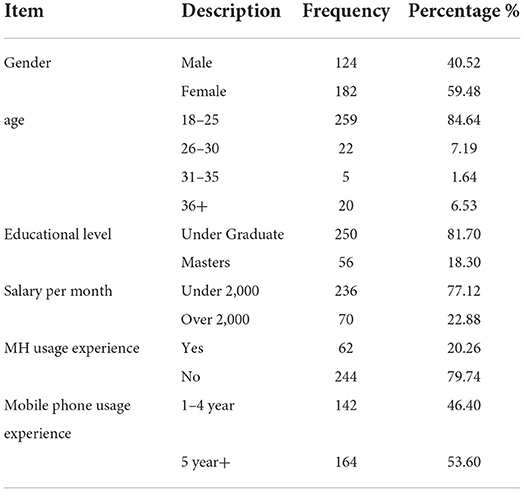 | Item | Description | Frequency | Percentage % |
|---|---|---|---|
| Gender | Male | 124 | 40.52 |
| | Female | 182 | 59.48 |
| age | 18–25 | 259 | 84.64 |
| | 26–30 | 22 | 7.19 |
| | 31–35 | 5 | 1.64 |
| | 36+ | 20 | 6.53 |
| Educational level | Under Graduate | 250 | 81.70 |
| | Masters | 56 | 18.30 |
| Salary per month | Under 2,000 | 236 | 77.12 |
| | Over 2,000 | 70 | 22.88 |
| MH usage experience | Yes | 62 | 20.26 |
| | No | 244 | 79.74 |
| Mobile phone usage experience | 1–4 year | 142 | 46.40 |
| | 5 year+ | 164 | 53.60 |